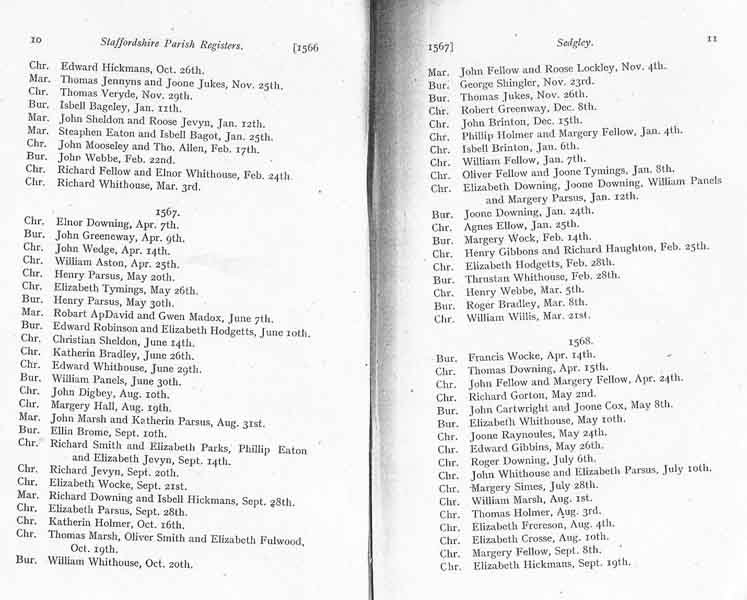 10 Staffordshire Parish Registers. [1566

Chr. Edward Hickmans, Oct. 26th.
Mar. Thomas Jennyns and Joone Jukes, Nov. 25th.
Chr. Thomas Veryde, Nov. 29th.
Bur. Isbell Bageley, Jan. 11th.
Mar. John Sheldon and Roose Jevyn, Jan. 12th.
Mar. Steaphen Eaton and Isbell Bagot, Jan. 25th.
Chr. John Mooseley and Tho. Allen, Feb. 17th.
Bur. John Webbe, Feb. 22nd.
Chr. Richard Fellow and Elnor Whithouse, Feb. 24th.
Chr. Richard Whithouse, Mar. 3rd.

1567.
Chr. Elnor Downing, Apr. 7th.
Bur. John Greeneway, Apr. 9th.
Chr. John Wedge, Apr. 14th.
Chr. William Aston, Apr. 25th.
Chr. Henry Parsus, May 20th.
Chr. Elizabeth Tymings, May 26th.
Bur. Henry Parsus, May 30th.
Mar. Robart ApDavid and Gwen Madox, June 7th.
Bur. Edward Robinson and Elizabeth Hodgetts, June 10th.
Chr. Christian Sheldon, June 14th.
Chr. Katherin Bradley, June 26th.
Chr. Edward Whithouse, June 29th.
Bur. William Panels, June 30th.
Chr. John Digbey, Aug. 10th.
Chr. Margery Hall, Aug. 19th.
Mar. John Marsh and Katherin Parsus, Aug. 31st.
Bur. Ellin Brome, Sept. 10th.
Chr. Richard Smith and Elizabeth Parks, Phillip Eaton and Elizabeth Jevyn, Sept. 14th.
Chr. Richard Jevyn, Sept. 20th.
Chr. Elizabeth Wocke, Sept. 21st.
Mar. Richard Downing and Isbell Hickmans, Sept. 28th.
Chr. Elizabeth Parsus, Sept. 28th.
Chr. Katherin Holmer, Oct. 16th.
Chr. Thomas Marsh, Oliver Smith and Elizabeth Fulwood, Oct. 19th.
Bur. William Whithouse, Oct. 20th.

1567] Sedgley. 11

Mar. John Fellow and Roose Lockley, Nov. 4th.
Bur. George Shingler, Nov. 23rd.
Bur. Thomas Jukes, Nov. 26th.
Chr. Robert Greenway, Dec. 8th.
Chr. John Brinton, Dec. 15th.
Chr. Phillip Holmer and Margery Fellow, Jan. 4th.
Chr. Isbell Brinton, Jan. 6th.
Chr. William Fellow, Jan. 7th.
Chr. Oliver Fellow and Joone Tymings, Jan. 8th.
Chr. Elizabeth Downing, Joone Downing, William Panels and Margery Parsus, Jan. 12th.
Bur. Joone Downing, Jan. 24th.
Chr. Agnes Ellow, Jan. 25th.
Bur. Margery Wock, Feb. 14th.
Chr. Henry Gibbons and Richard Haughton, Feb. 25th.
Chr. Elizabeth Hodgetts, Feb. 28th.
Bur. Thrustan Whithouse, Feb. 28th.
Chr. Henry Webbe, Mar. 5th.
Bur. Roger Bradley, Mar. 8th.
Chr. William Willis, Mar. 21st.

1568.
Bur. Francis Wocke, Apr. 14th.
Chr. Thomas Downing, Apr. 15th.
Chr. John Fellow and Margery Fellow, Apr. 24th.
Chr. Richard Gorton, May 2nd.
Bur. John Cartwright and Joone Cox, May 8th.
Bur. Elizabeth Whithouse, May 10th.
Chr. Joone Raynoules, May 24th.
Chr. Edward Gibbins, May 26th.
Chr. Roger Downing, July 6th.
Chr. John Whithouse and Elizabeth Parsus, July 10th.
Chr. Margery Simes, July 28th.
Chr. William Marsh, Aug. 1st.
Chr. Thomas Holmer, Aug. 3rd.
Chr. Elizabeth Frereson, Aug. 4th.
Chr. Elizabeth Crosse, Aug. 10th.
Chr. Margery Fellow, Sept. 8th.
Chr. Elizabeth Hickmans, Sept. 19th.